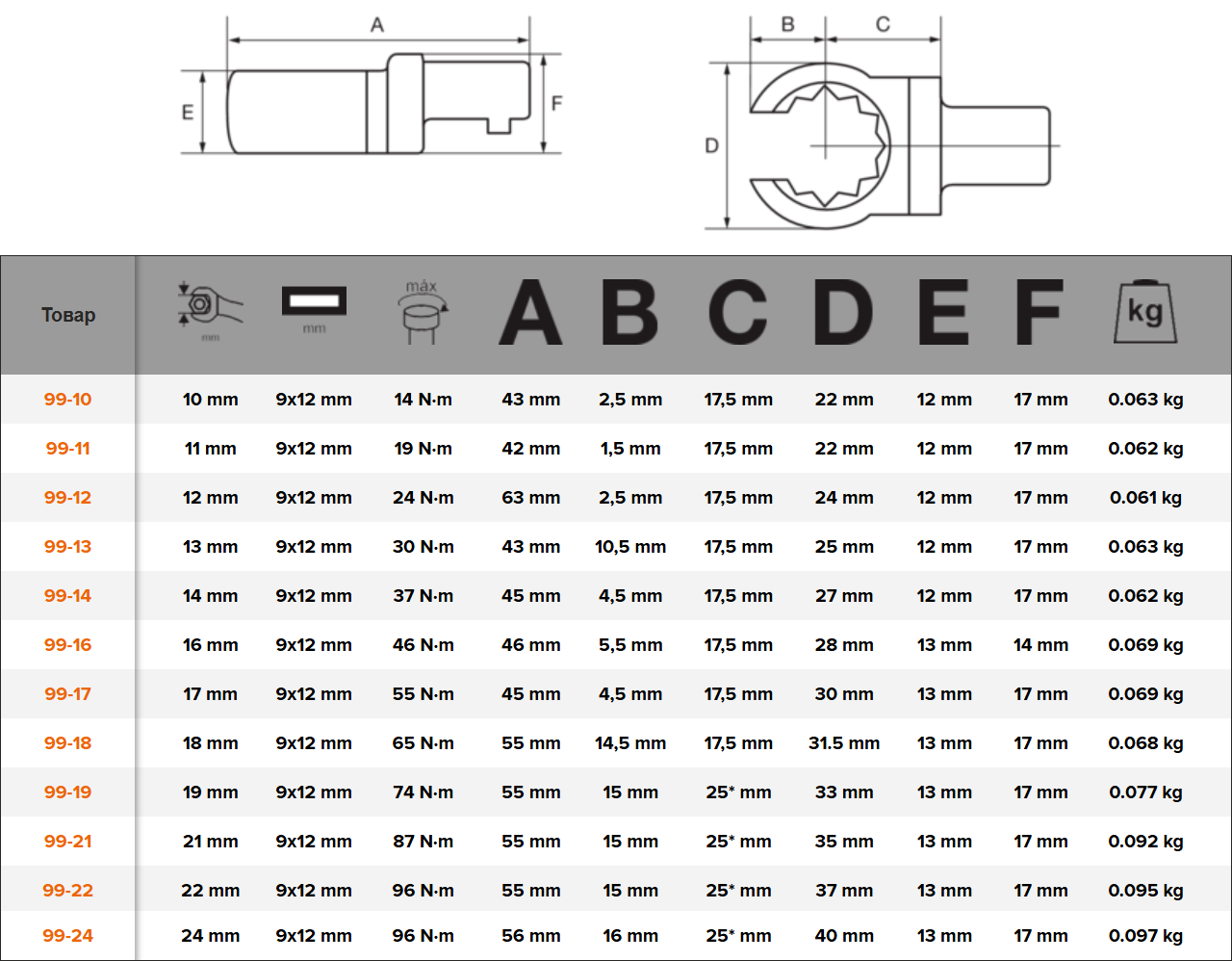 A
E
F
B
C
D

| Товар | mm | mm | máx | A | B | C | D | E | F | kg |
|---|---|---|---|---|---|---|---|---|---|---|
| 99-10 | 10 mm | 9x12 mm | 14 N·m | 43 mm | 2,5 mm | 17,5 mm | 22 mm | 12 mm | 17 mm | 0.063 kg |
| 99-11 | 11 mm | 9x12 mm | 19 N·m | 42 mm | 1,5 mm | 17,5 mm | 22 mm | 12 mm | 17 mm | 0.062 kg |
| 99-12 | 12 mm | 9x12 mm | 24 N·m | 63 mm | 2,5 mm | 17,5 mm | 24 mm | 12 mm | 17 mm | 0.061 kg |
| 99-13 | 13 mm | 9x12 mm | 30 N·m | 43 mm | 10,5 mm | 17,5 mm | 25 mm | 12 mm | 17 mm | 0.063 kg |
| 99-14 | 14 mm | 9x12 mm | 37 N·m | 45 mm | 4,5 mm | 17,5 mm | 27 mm | 12 mm | 17 mm | 0.062 kg |
| 99-16 | 16 mm | 9x12 mm | 46 N·m | 46 mm | 5,5 mm | 17,5 mm | 28 mm | 13 mm | 14 mm | 0.069 kg |
| 99-17 | 17 mm | 9x12 mm | 55 N·m | 45 mm | 4,5 mm | 17,5 mm | 30 mm | 13 mm | 17 mm | 0.069 kg |
| 99-18 | 18 mm | 9x12 mm | 65 N·m | 55 mm | 14,5 mm | 17,5 mm | 31.5 mm | 13 mm | 17 mm | 0.068 kg |
| 99-19 | 19 mm | 9x12 mm | 74 N·m | 55 mm | 15 mm | 25* mm | 33 mm | 13 mm | 17 mm | 0.077 kg |
| 99-21 | 21 mm | 9x12 mm | 87 N·m | 55 mm | 15 mm | 25* mm | 35 mm | 13 mm | 17 mm | 0.092 kg |
| 99-22 | 22 mm | 9x12 mm | 96 N·m | 55 mm | 15 mm | 25* mm | 37 mm | 13 mm | 17 mm | 0.095 kg |
| 99-24 | 24 mm | 9x12 mm | 96 N·m | 56 mm | 16 mm | 25* mm | 40 mm | 13 mm | 17 mm | 0.097 kg |